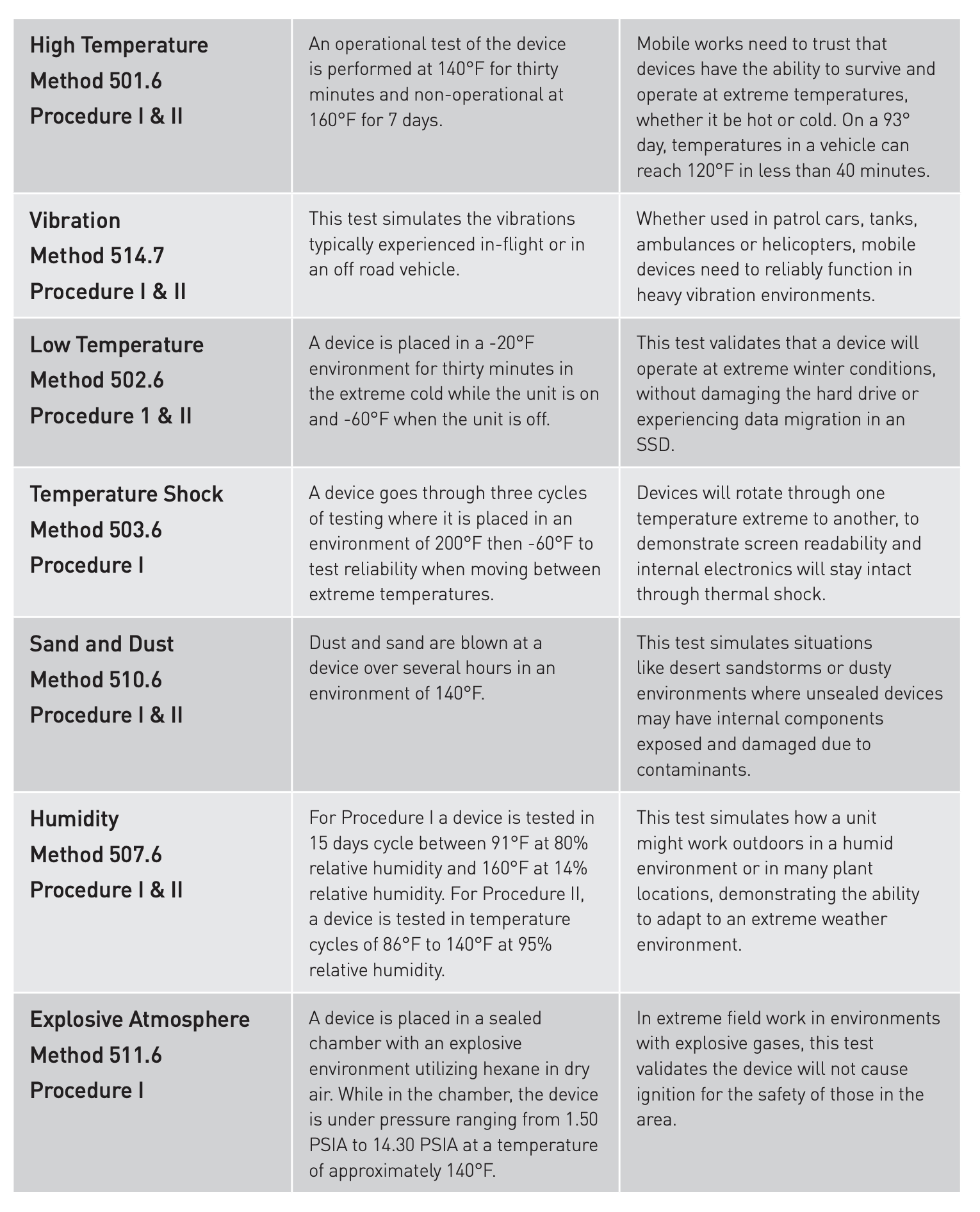 | High Temperature Method 501.6 Procedure I & II | An operational test of the device is performed at 140°F for thirty minutes and non-operational at 160°F for 7 days. | Mobile works need to trust that devices have the ability to survive and operate at extreme temperatures, whether it be hot or cold. On a 93° day, temperatures in a vehicle can reach 120°F in less than 40 minutes. |
|---|---|---|
| Vibration Method 514.7 Procedure I & II | This test simulates the vibrations typically experienced in-flight or in an off road vehicle. | Whether used in patrol cars, tanks, ambulances or helicopters, mobile devices need to reliably function in heavy vibration environments. |
| Low Temperature Method 502.6 Procedure 1 & II | A device is placed in a -20°F environment for thirty minutes in the extreme cold while the unit is on and -60°F when the unit is off. | This test validates that a device will operate at extreme winter conditions, without damaging the hard drive or experiencing data migration in an SSD. |
| Temperature Shock Method 503.6 Procedure I | A device goes through three cycles of testing where it is placed in an environment of 200°F then -60°F to test reliability when moving between extreme temperatures. | Devices will rotate through one temperature extreme to another, to demonstrate screen readability and internal electronics will stay intact through thermal shock. |
| Sand and Dust Method 510.6 Procedure I & II | Dust and sand are blown at a device over several hours in an environment of 140°F. | This test simulates situations like desert sandstorms or dusty environments where unsealed devices may have internal components exposed and damaged due to contaminants. |
| Humidity Method 507.6 Procedure I & II | For Procedure I a device is tested in 15 days cycle between 91°F at 80% relative humidity and 160°F at 14% relative humidity. For Procedure II, a device is tested in temperature cycles of 86°F to 140°F at 95% relative humidity. | This test simulates how a unit might work outdoors in a humid environment or in many plant locations, demonstrating the ability to adapt to an extreme weather environment. |
| Explosive Atmosphere Method 511.6 Procedure I | A device is placed in a sealed chamber with an explosive environment utilizing hexane in dry air. While in the chamber, the device is under pressure ranging from 1.50 PSIA to 14.30 PSIA at a temperature of approximately 140°F. | In extreme field work in environments with explosive gases, this test validates the device will not cause ignition for the safety of those in the area. |